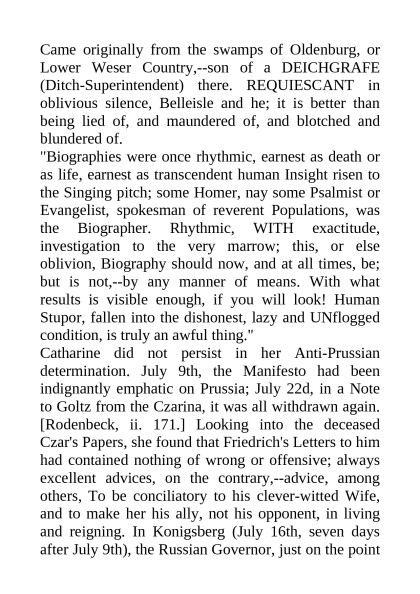 Came originally from the swamps of Oldenburg, or Lower Weser Country,--son of a DEICHGRAFE (Ditch-Superintendent) there. REQUIESCANT in oblivious silence, Belleisle and he; it is better than being lied of, and maundered of, and blotched and blundered of.
"Biographies were once rhythmic, earnest as death or as life, earnest as transcendent human Insight risen to the Singing pitch; some Homer, nay some Psalmist or Evangelist, spokesman of reverent Populations, was the Biographer. Rhythmic, WITH exactitude, investigation to the very marrow; this, or else oblivion, Biography should now, and at all times, be; but is not,--by any manner of means. With what results is visible enough, if you will look! Human Stupor, fallen into the dishonest, lazy and UNflogged condition, is truly an awful thing."
Catharine did not persist in her Anti-Prussian determination. July 9th, the Manifesto had been indignantly emphatic on Prussia; July 22d, in a Note to Goltz from the Czarina, it was all withdrawn again. [Rodenbeck, ii. 171.] Looking into the deceased Czar's Papers, she found that Friedrich's Letters to him had contained nothing of wrong or offensive; always excellent advices, on the contrary,--advice, among others, To be conciliatory to his clever-witted Wife, and to make her his ally, not his opponent, in living and reigning. In Konigsberg (July 16th, seven days after July 9th), the Russian Governor, just on the point